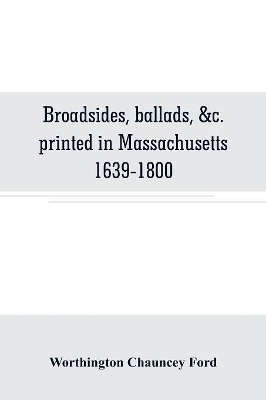 Broadsides, ballads, &c. printed in Massachusetts 1639-1800

Worthington Chauncey Ford